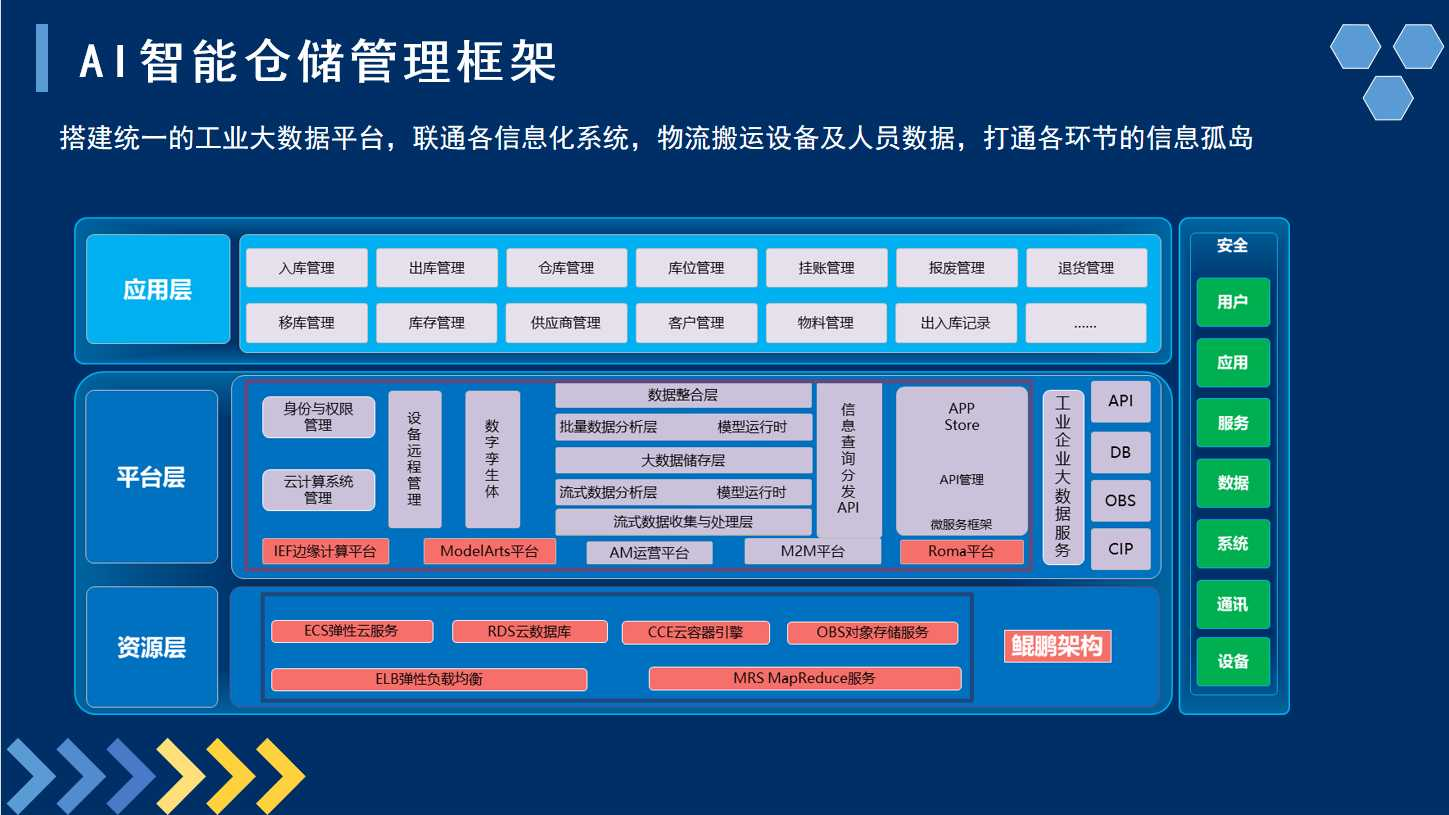 AI智能仓储管理框架

搭建统一的工业大数据平台，联通各信息化系统，物流搬运设备及人员数据，打通各环节的信息孤岛

应用层

入库管理 出库管理 仓库管理 库位管理 挂账管理 报废管理 退货管理

移库管理 库存管理 供应商管理 客户管理 物料管理 出入库记录 ......

平台层

身份与权限管理

云计算系统管理

设备远程管理

数字孪生体

数据整合层

批量数据分析层 模型运行时

大数据储存层

流式数据分析层 模型运行时

流式数据收集与处理层

信息查询分发API

APP Store

API管理

微服务框架

工业企业大数据服务

API

DB

OBS

CIP

IEF边缘计算平台 ModelArts平台 AM运营平台 M2M平台 Roma平台

资源层

ECS弹性云服务 RDS云数据库 CCE云容器引擎 OBS对象存储服务

ELB弹性负载均衡 MRS MapReduce服务

鲲鹏架构

安全

用户

应用

服务

数据

系统

通讯

设备